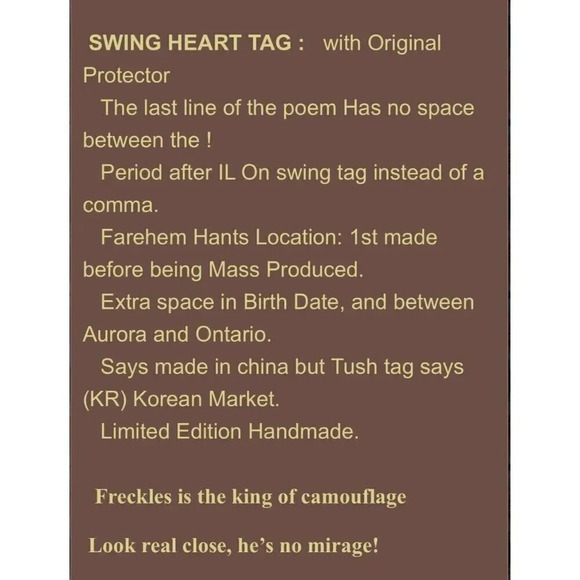 SWING HEART TAG : with Original Protector

The last line of the poem Has no space between the !

Period after IL On swing tag instead of a comma.

Farehem Hants Location: 1st made before being Mass Produced.

Extra space in Birth Date, and between Aurora and Ontario.

Says made in china but Tush tag says (KR) Korean Market.

Limited Edition Handmade.

Freckles is the king of camouflage

Look real close, he's no mirage!